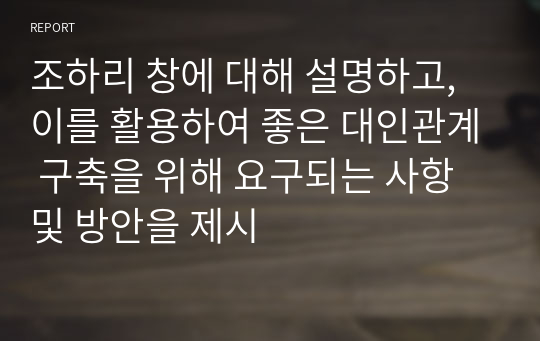 REPORT

조하리 창에 대해 설명하고, 이를 활용하여 좋은 대인관계 구축을 위해 요구되는 사항 및 방안을 제시